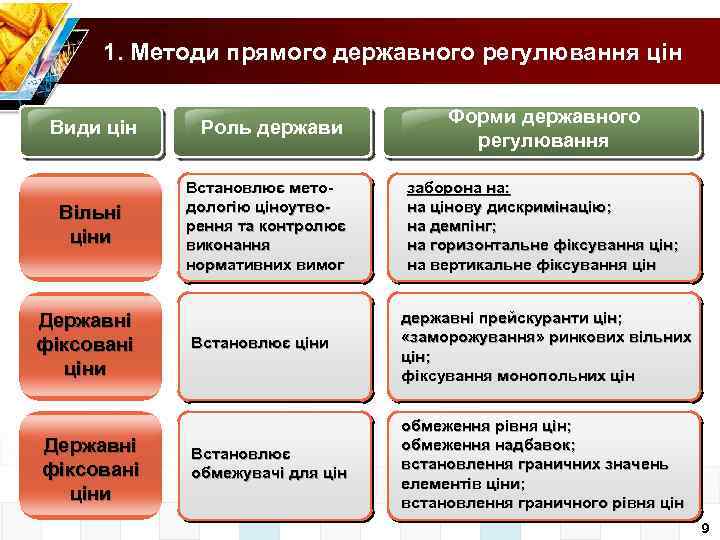 1. Методи прямого державного регулювання цін

| Види цін | Роль держави | Форми державного регулювання |
|---|---|---|
| Вільні ціни | Встановлює методологію ціноутворення та контролює виконання нормативних вимог | заборона на: на цінову дискримінацію; на демпінг; на горизонтальне фіксування цін; на вертикальне фіксування цін |
| Державні фіксовані ціни | Встановлює ціни | державні прейскуранти цін; «заморожування» ринкових вільних цін; фіксування монопольних цін |
| Державні фіксовані ціни | Встановлює обмежувачі для цін | обмеження рівня цін; обмеження надбавок; встановлення граничних значень елементів ціни; встановлення граничного рівня цін |

9